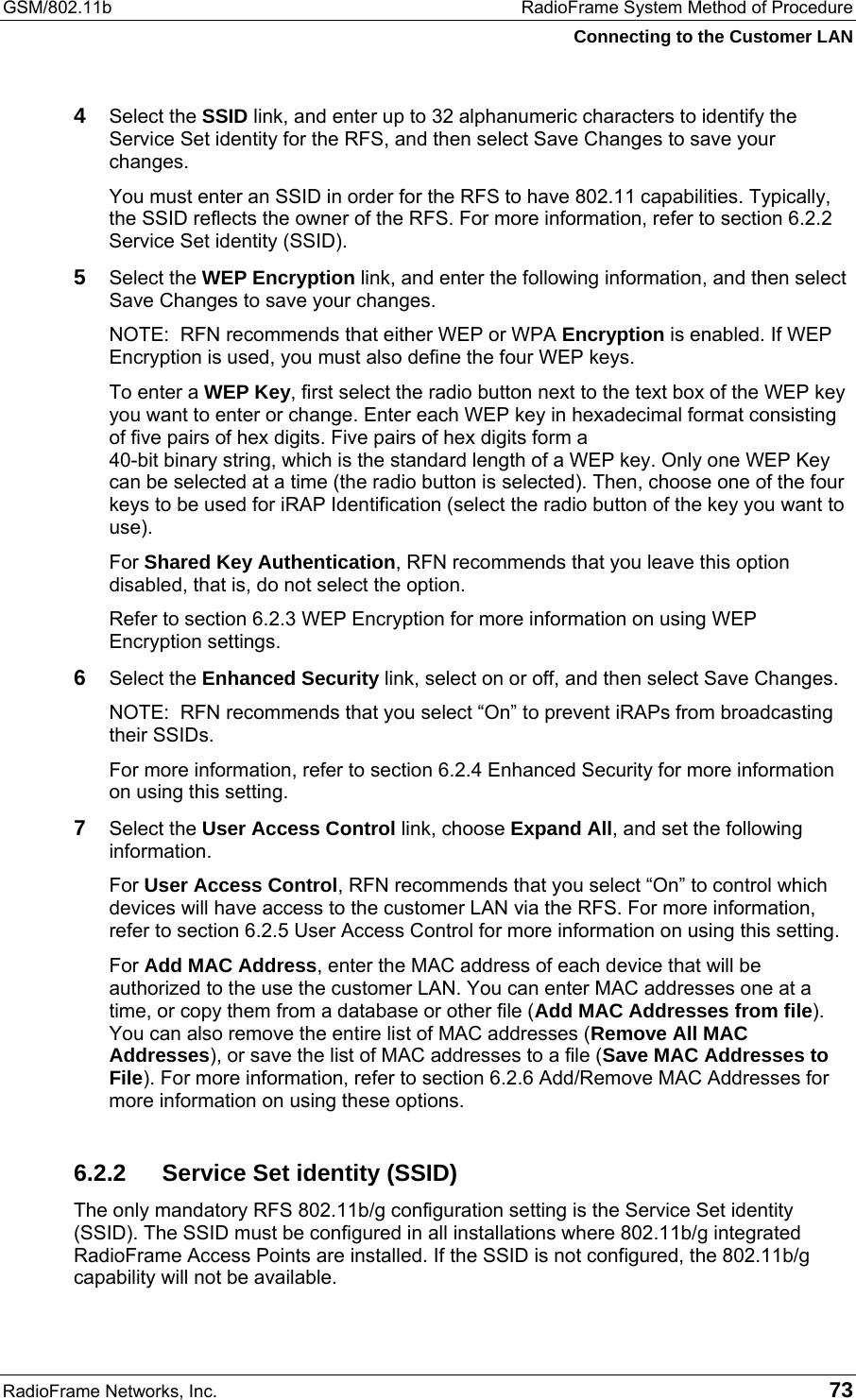 GSM/802.11b RadioFrame System Method of Procedure
Connecting to the Customer LAN

4 Select the SSID link, and enter up to 32 alphanumeric characters to identify the Service Set identity for the RFS, and then select Save Changes to save your changes.

You must enter an SSID in order for the RFS to have 802.11 capabilities. Typically, the SSID reflects the owner of the RFS. For more information, refer to section 6.2.2 Service Set identity (SSID).

5 Select the WEP Encryption link, and enter the following information, and then select Save Changes to save your changes.

NOTE: RFN recommends that either WEP or WPA Encryption is enabled. If WEP Encryption is used, you must also define the four WEP keys.

To enter a WEP Key, first select the radio button next to the text box of the WEP key you want to enter or change. Enter each WEP key in hexadecimal format consisting of five pairs of hex digits. Five pairs of hex digits form a 40-bit binary string, which is the standard length of a WEP key. Only one WEP Key can be selected at a time (the radio button is selected). Then, choose one of the four keys to be used for iRAP Identification (select the radio button of the key you want to use).

For Shared Key Authentication, RFN recommends that you leave this option disabled, that is, do not select the option.

Refer to section 6.2.3 WEP Encryption for more information on using WEP Encryption settings.

6 Select the Enhanced Security link, select on or off, and then select Save Changes.

NOTE: RFN recommends that you select “On” to prevent iRAPs from broadcasting their SSIDs.

For more information, refer to section 6.2.4 Enhanced Security for more information on using this setting.

7 Select the User Access Control link, choose Expand All, and set the following information.

For User Access Control, RFN recommends that you select “On” to control which devices will have access to the customer LAN via the RFS. For more information, refer to section 6.2.5 User Access Control for more information on using this setting.

For Add MAC Address, enter the MAC address of each device that will be authorized to the use the customer LAN. You can enter MAC addresses one at a time, or copy them from a database or other file (Add MAC Addresses from file). You can also remove the entire list of MAC addresses (Remove All MAC Addresses), or save the list of MAC addresses to a file (Save MAC Addresses to File). For more information, refer to section 6.2.6 Add/Remove MAC Addresses for more information on using these options.

6.2.2 Service Set identity (SSID)

The only mandatory RFS 802.11b/g configuration setting is the Service Set identity (SSID). The SSID must be configured in all installations where 802.11b/g integrated RadioFrame Access Points are installed. If the SSID is not configured, the 802.11b/g capability will not be available.

RadioFrame Networks, Inc. 73